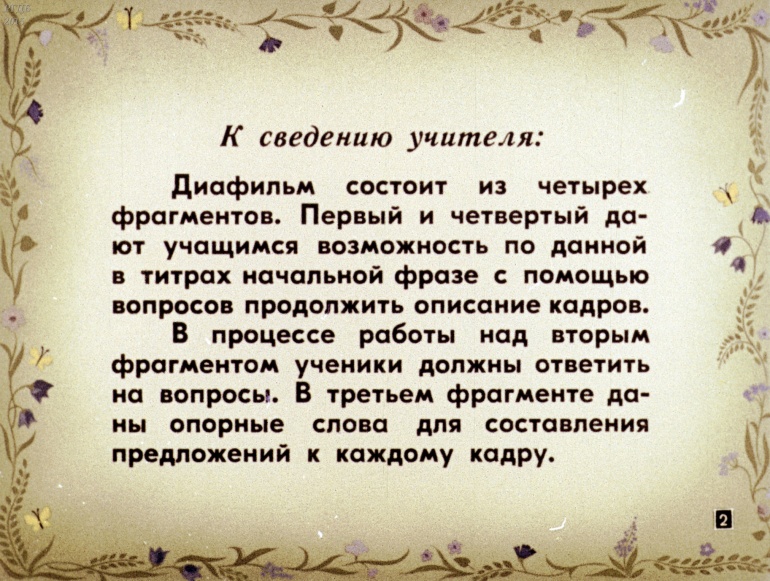 К сведению учителя:

Диафильм состоит из четырех фрагментов. Первый и четвертый дают учащимся возможность по данной в титрах начальной фразе с помощью вопросов продолжить описание кадров.

В процессе работы над вторым фрагментом ученики должны ответить на вопросы. В третьем фрагменте даны опорные слова для составления предложений к каждому кадру.

2